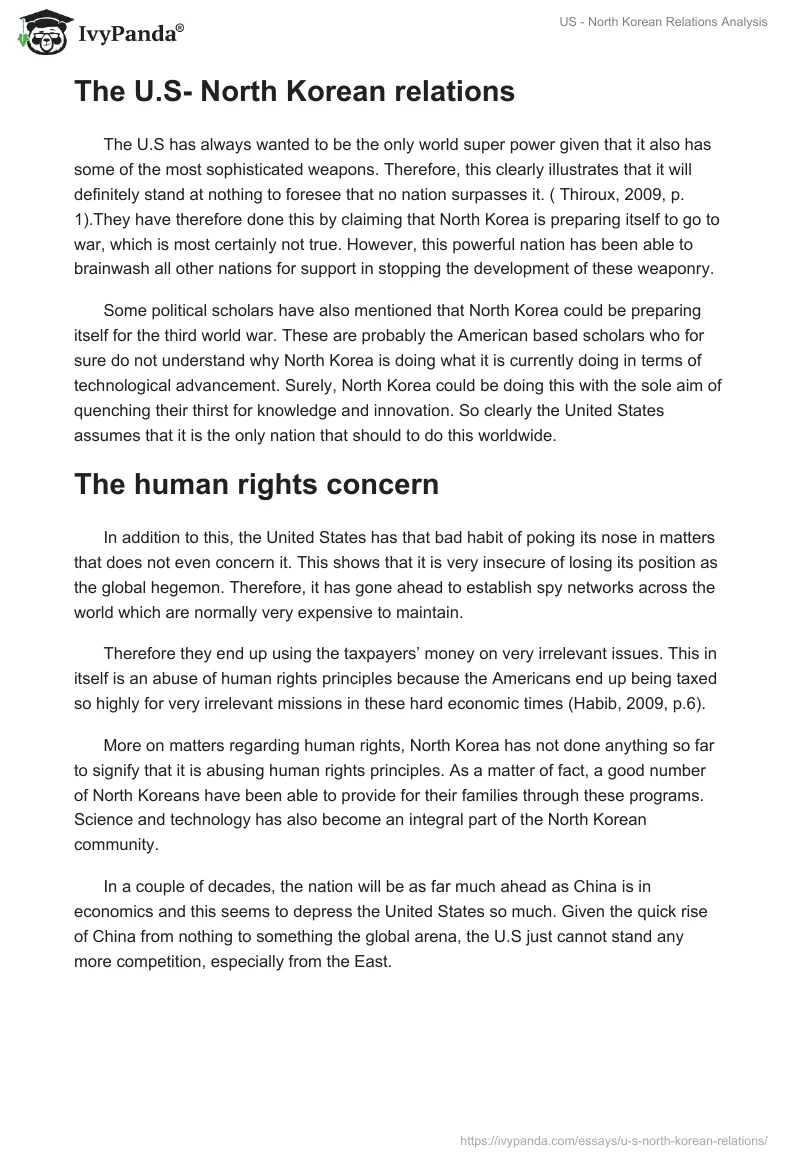 IvyPanda®

US - North Korean Relations Analysis

The U.S- North Korean relations

The U.S has always wanted to be the only world super power given that it also has some of the most sophisticated weapons. Therefore, this clearly illustrates that it will definitely stand at nothing to foresee that no nation surpasses it. ( Thiroux, 2009, p. 1).They have therefore done this by claiming that North Korea is preparing itself to go to war, which is most certainly not true. However, this powerful nation has been able to brainwash all other nations for support in stopping the development of these weaponry.

Some political scholars have also mentioned that North Korea could be preparing itself for the third world war. These are probably the American based scholars who for sure do not understand why North Korea is doing what it is currently doing in terms of technological advancement. Surely, North Korea could be doing this with the sole aim of quenching their thirst for knowledge and innovation. So clearly the United States assumes that it is the only nation that should to do this worldwide.

The human rights concern

In addition to this, the United States has that bad habit of poking its nose in matters that does not even concern it. This shows that it is very insecure of losing its position as the global hegemon. Therefore, it has gone ahead to establish spy networks across the world which are normally very expensive to maintain.

Therefore they end up using the taxpayers' money on very irrelevant issues. This in itself is an abuse of human rights principles because the Americans end up being taxed so highly for very irrelevant missions in these hard economic times (Habib, 2009, p.6).

More on matters regarding human rights, North Korea has not done anything so far to signify that it is abusing human rights principles. As a matter of fact, a good number of North Koreans have been able to provide for their families through these programs. Science and technology has also become an integral part of the North Korean community.

In a couple of decades, the nation will be as far much ahead as China is in economics and this seems to depress the United States so much. Given the quick rise of China from nothing to something the global arena, the U.S just cannot stand any more competition, especially from the East.

https://ivypanda.com/essays/u-s-north-korean-relations/